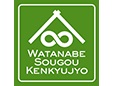 WATANABE
SOUGOU
KENKYUJYO